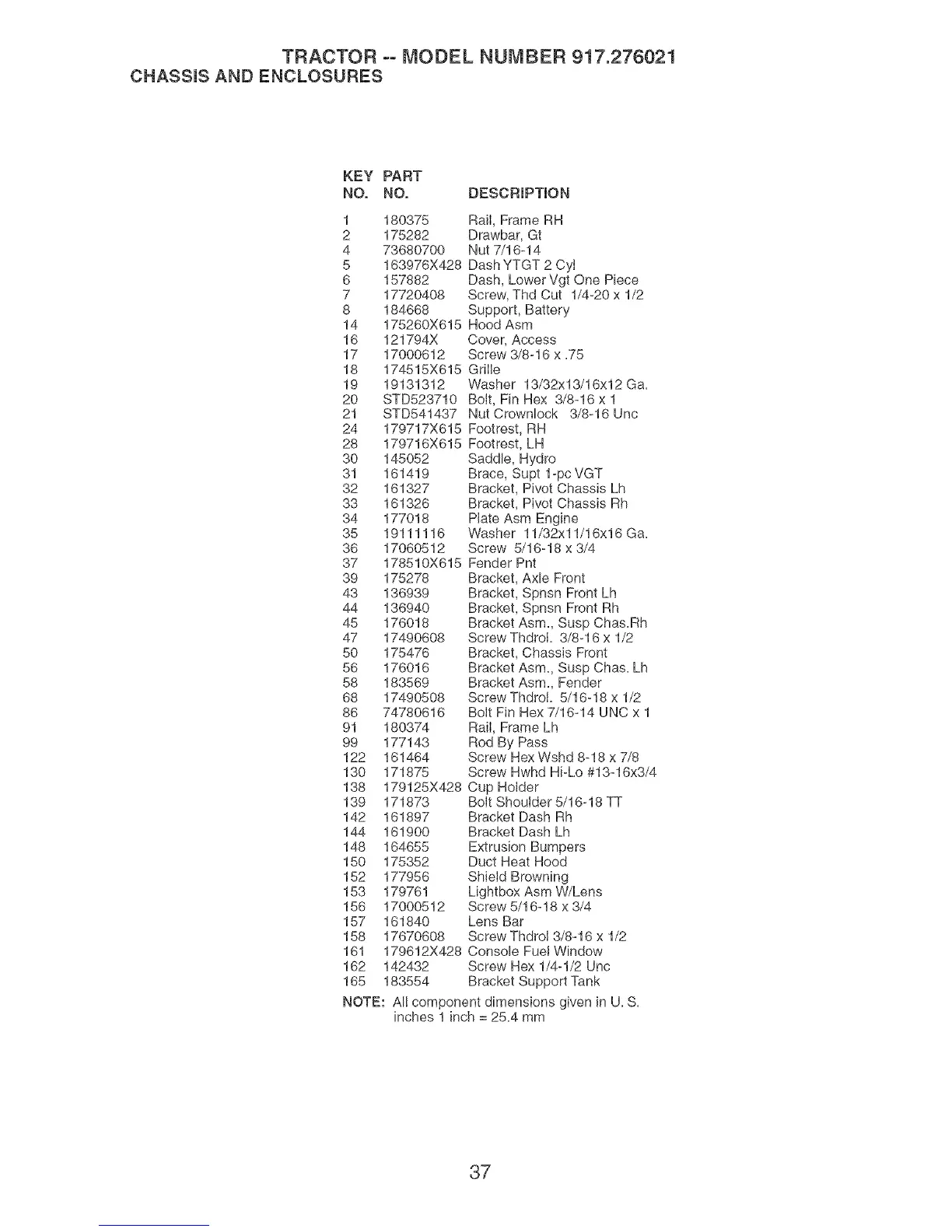 TRACTOR -- MODEL NUMBER 917.276021
CHASSIS AND ENCLOSURES

| KEY NO. | PART NO. | DESCRIPTION |
|---|---|---|
| 1 | 180375 | Rail, Frame RH |
| 2 | 175282 | Drawbar, Gt |
| 4 | 73680700 | Nut 7/16-14 |
| 5 | 163976X428 | Dash YTGT 2 Cyl |
| 6 | 157882 | Dash, Lower Vgt One Piece |
| 7 | 17720408 | Screw, Thd Cut 1/4-20 x 1/2 |
| 8 | 184668 | Support, Battery |
| 14 | 175260X615 | Hood Asm |
| 16 | 121794X | Cover, Access |
| 17 | 17000612 | Screw 3/8-16 x .75 |
| 18 | 174515X615 | Grille |
| 19 | 19131312 | Washer 13/32x13/16x12 Ga. |
| 20 | STD523710 | Bolt, Fin Hex 3/8-16 x 1 |
| 21 | STD541437 | Nut Crownlock 3/8-16 Unc |
| 24 | 179717X615 | Footrest, RH |
| 28 | 179716X615 | Footrest, LH |
| 30 | 145052 | Saddle, Hydro |
| 31 | 161419 | Brace, Supt 1-pc VGT |
| 32 | 161327 | Bracket, Pivot Chassis Lh |
| 33 | 161326 | Bracket, Pivot Chassis Rh |
| 34 | 177018 | Plate Asm Engine |
| 35 | 19111116 | Washer 11/32x11/16x16 Ga. |
| 36 | 17060512 | Screw 5/16-18 x 3/4 |
| 37 | 178510X615 | Fender Pnt |
| 39 | 175278 | Bracket, Axle Front |
| 43 | 136939 | Bracket, Spnsn Front Lh |
| 44 | 136940 | Bracket, Spnsn Front Rh |
| 45 | 176018 | Bracket Asm., Susp Chas.Rh |
| 47 | 17490608 | Screw Thdrol. 3/8-16 x 1/2 |
| 50 | 175476 | Bracket, Chassis Front |
| 56 | 176016 | Bracket Asm., Susp Chas. Lh |
| 58 | 183569 | Bracket Asm., Fender |
| 68 | 17490508 | Screw Thdrol. 5/16-18 x 1/2 |
| 86 | 74780616 | Bolt Fin Hex 7/16-14 UNC x 1 |
| 91 | 180374 | Rail, Frame Lh |
| 99 | 177143 | Rod By Pass |
| 122 | 161464 | Screw Hex Wshd 8-18 x 7/8 |
| 130 | 171875 | Screw Hwhd Hi-Lo #13-16x3/4 |
| 138 | 179125X428 | Cup Holder |
| 139 | 171873 | Bolt Shoulder 5/16-18 TT |
| 142 | 161897 | Bracket Dash Rh |
| 144 | 161900 | Bracket Dash Lh |
| 148 | 164655 | Extrusion Bumpers |
| 150 | 175352 | Duct Heat Hood |
| 152 | 177956 | Shield Browning |
| 153 | 179761 | Lightbox Asm W/Lens |
| 156 | 17000512 | Screw 5/16-18 x 3/4 |
| 157 | 161840 | Lens Bar |
| 158 | 17670608 | Screw Thdrol 3/8-16 x 1/2 |
| 161 | 179612X428 | Console Fuel Window |
| 162 | 142432 | Screw Hex 1/4-1/2 Unc |
| 165 | 183554 | Bracket Support Tank |

NOTE: All component dimensions given in U. S. inches 1 inch = 25.4 mm

37